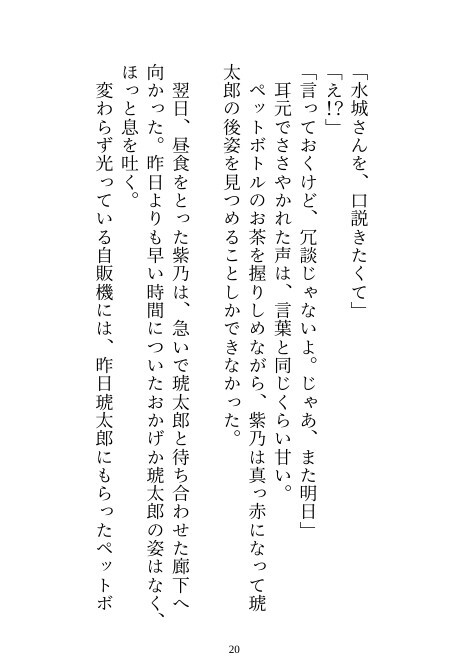 「水城さんを、口説きたくて」

「え!?」

「言っておくけど、冗談じゃないよ。じゃあ、また明日」

耳元でささやかれた声は、言葉と同じくらい甘い。

ペットボトルのお茶を握りしめながら、紫乃は真っ赤になって琥太郎の後姿を見つめることしかできなかった。

翌日、昼食をとった紫乃は、急いで琥太郎と待ち合わせた廊下へ向かった。昨日よりも早い時間についたおかげか琥太郎の姿はなく、ほっと息を吐く。

変わらず光っている自販機には、昨日琥太郎にもらったペットボ

20